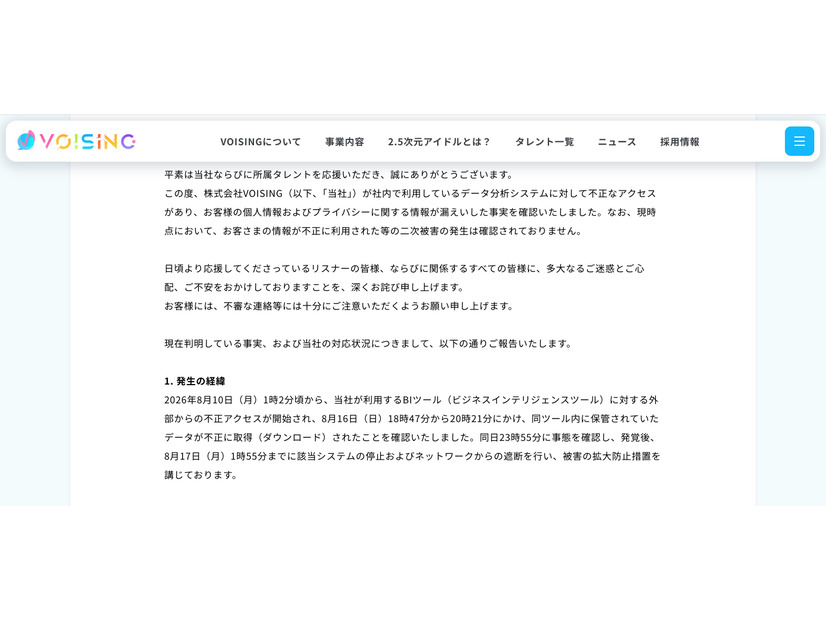 VOISING

VOISINGについて　事業内容　2.5次元アイドルとは？　タレント一覧　ニュース　採用情報

平素は当社ならびに所属タレントを応援いただき、誠にありがとうございます。
この度、株式会社VOISING（以下、「当社」）が社内で利用しているデータ分析システムに対して不正なアクセスがあり、お客様の個人情報およびプライバシーに関する情報が漏えいした事実を確認いたしました。なお、現時点において、お客さまの情報が不正に利用された等の二次被害の発生は確認されておりません。

日頃より応援してくださっているリスナーの皆様、ならびに関係するすべての皆様に、多大なるご迷惑とご心配、ご不安をおかけしておりますことを、深くお詫び申し上げます。
お客様には、不審な連絡等には十分にご注意いただくようお願い申し上げます。

現在判明している事実、および当社の対応状況につきまして、以下の通りご報告いたします。

1. 発生の経緯
2026年8月10日（月）1時2分頃から、当社が利用するBIツール（ビジネスインテリジェンスツール）に対する外部からの不正アクセスが開始され、8月16日（日）18時47分から20時21分にかけ、同ツール内に保管されていたデータが不正に取得（ダウンロード）されたことを確認いたしました。同日23時55分に事態を確認し、発覚後、8月17日（月）1時55分までに該当システムの停止およびネットワークからの遮断を行い、被害の拡大防止措置を講じております。